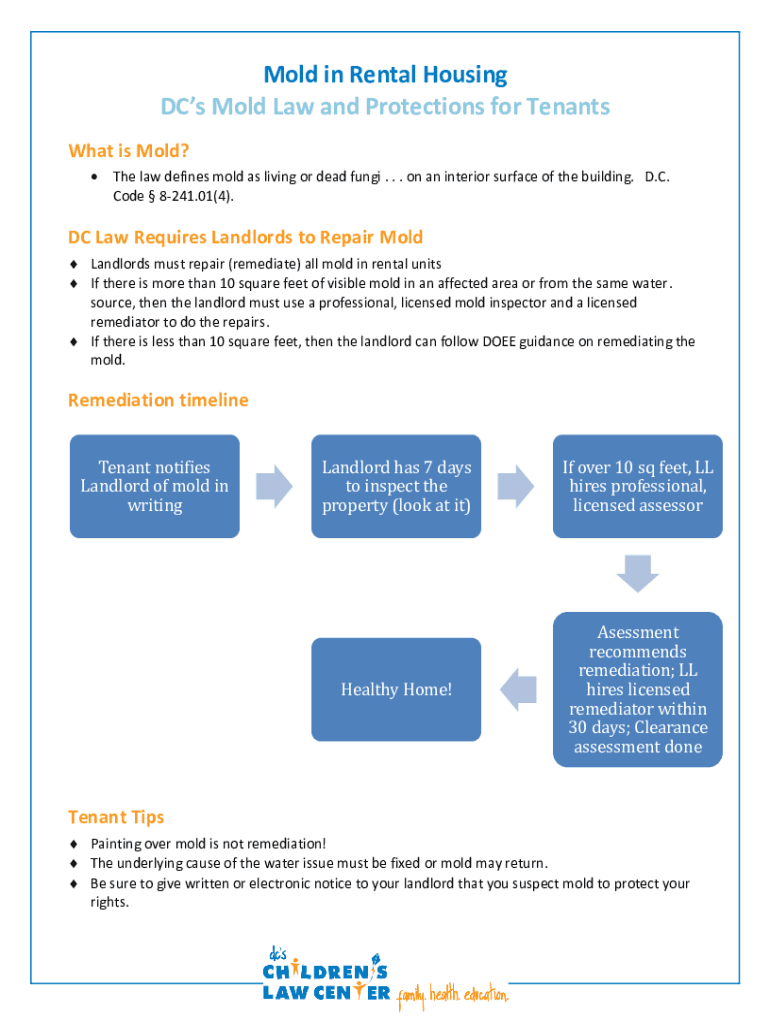 Mold in Rental Housing
DC's Mold Law and Protections for Tenants

What is Mold?

• The law defines mold as living or dead fungi . . . on an interior surface of the building. D.C. Code § 8-241.01(4).

DC Law Requires Landlords to Repair Mold

♦ Landlords must repair (remediate) all mold in rental units
♦ If there is more than 10 square feet of visible mold in an affected area or from the same water. source, then the landlord must use a professional, licensed mold inspector and a licensed remediator to do the repairs.
♦ If there is less than 10 square feet, then the landlord can follow DOEE guidance on remediating the mold.

Remediation timeline

Tenant notifies Landlord of mold in writing

Landlord has 7 days to inspect the property (look at it)

If over 10 sq feet, LL hires professional, licensed assessor

Asessment recommends remediation; LL hires licensed remediator within 30 days; Clearance assessment done

Healthy Home!

Tenant Tips

♦ Painting over mold is not remediation!
♦ The underlying cause of the water issue must be fixed or mold may return.
♦ Be sure to give written or electronic notice to your landlord that you suspect mold to protect your rights.

dc's CHILDREN'S LAW CENTER family. health. education.